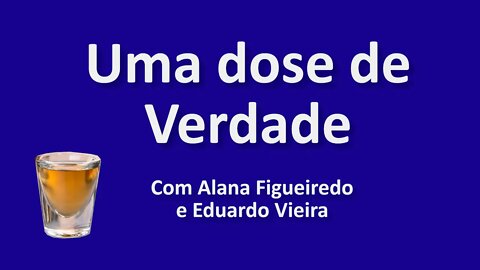 Uma dose de Verdade

Com Alana Figueiredo e Eduardo Vieira